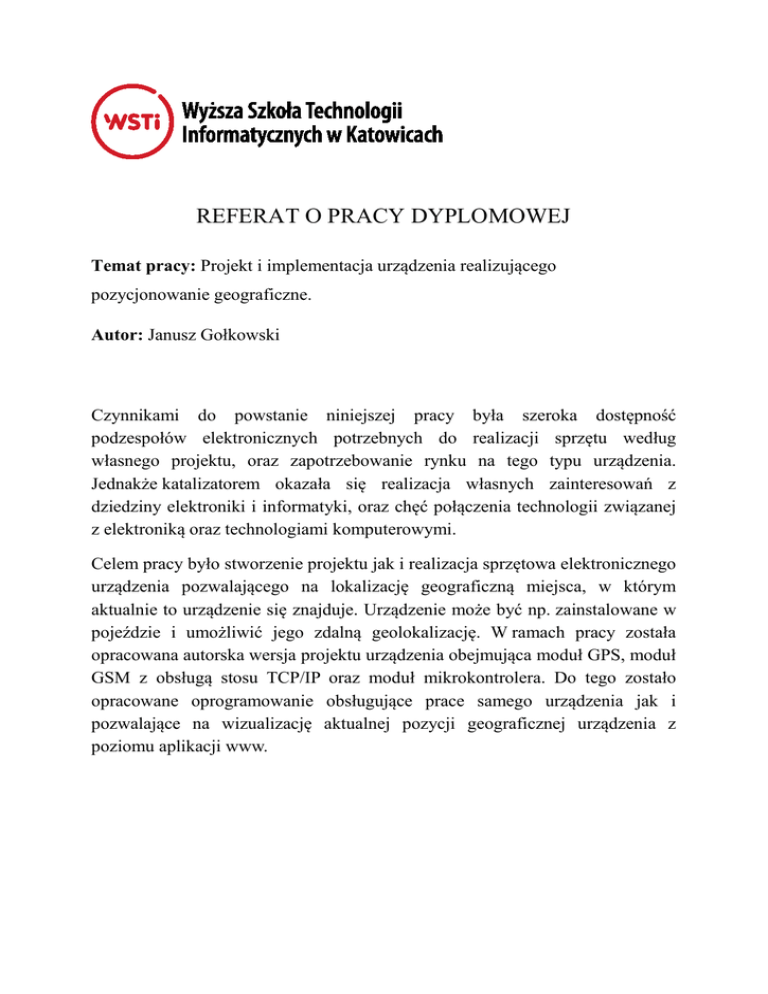 WSTi Wyższa Szkoła Technologii Informatycznych w Katowicach

REFERAT O PRACY DYPLOMOWEJ

Temat pracy: Projekt i implementacja urządzenia realizującego pozycjonowanie geograficzne.

Autor: Janusz Gołkowski

Czynnikami do powstanie niniejszej pracy była szeroka dostępność podzespołów elektronicznych potrzebnych do realizacji sprzętu według własnego projektu, oraz zapotrzebowanie rynku na tego typu urządzenia. Jednakże katalizatorem okazała się realizacja własnych zainteresowań z dziedziny elektroniki i informatyki, oraz chęć połączenia technologii związanej z elektroniką oraz technologiami komputerowymi.

Celem pracy było stworzenie projektu jak i realizacja sprzętowa elektronicznego urządzenia pozwalającego na lokalizację geograficzną miejsca, w którym aktualnie to urządzenie się znajduje. Urządzenie może być np. zainstalowane w pojeździe i umożliwić jego zdalną geolokalizację. W ramach pracy została opracowana autorska wersja projektu urządzenia obejmująca moduł GPS, moduł GSM z obsługą stosu TCP/IP oraz moduł mikrokontrolera. Do tego zostało opracowane oprogramowanie obsługujące prace samego urządzenia jak i pozwalające na wizualizację aktualnej pozycji geograficznej urządzenia z poziomu aplikacji www.